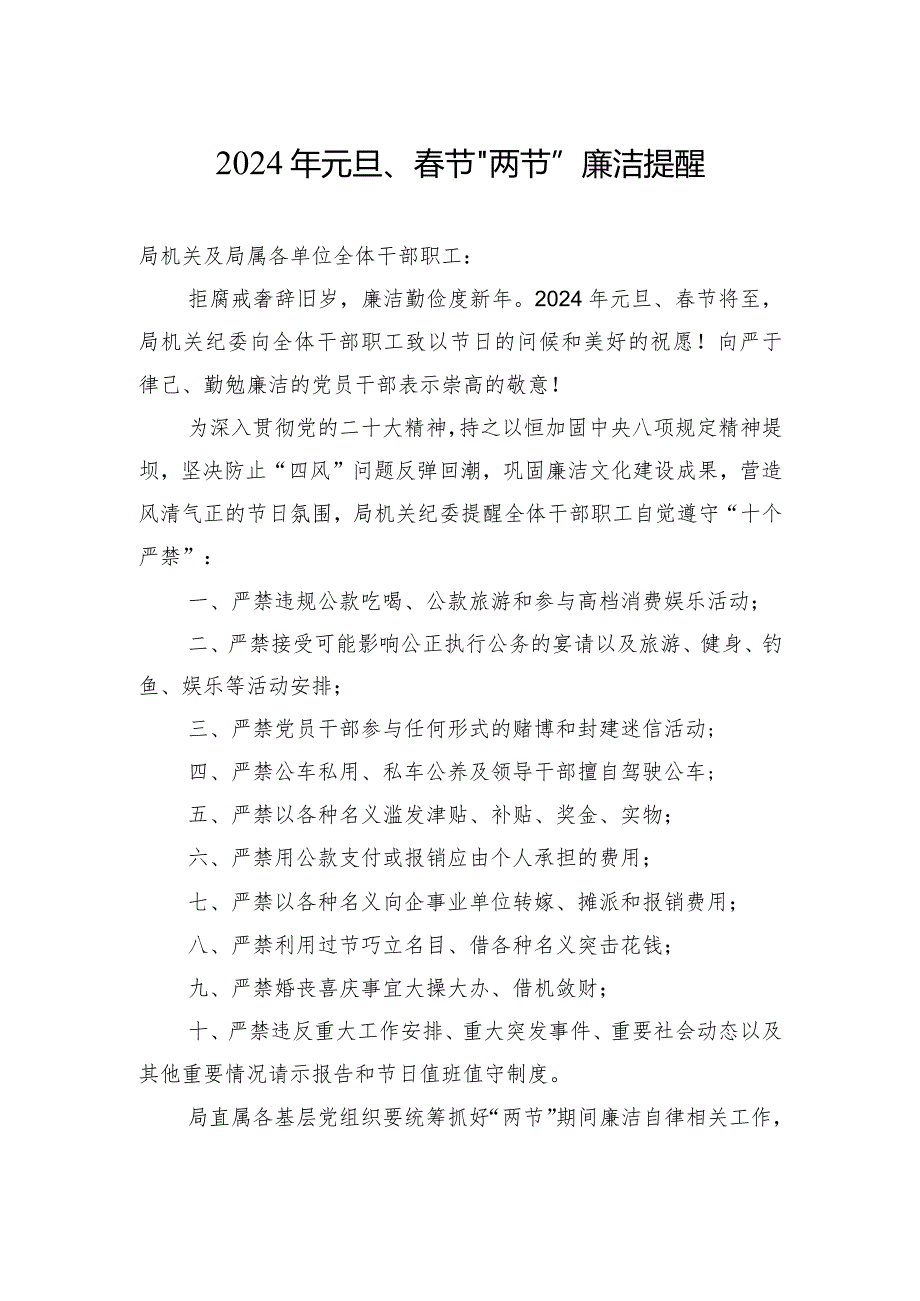 2024年元旦、春节"两节”廉洁提醒

局机关及局属各单位全体干部职工：

拒腐戒奢辞旧岁，廉洁勤俭度新年。2024年元旦、春节将至，局机关纪委向全体干部职工致以节日的问候和美好的祝愿！向严于律己、勤勉廉洁的党员干部表示崇高的敬意！

为深入贯彻党的二十大精神，持之以恒加固中央八项规定精神堤坝，坚决防止“四风”问题反弹回潮，巩固廉洁文化建设成果，营造风清气正的节日氛围，局机关纪委提醒全体干部职工自觉遵守“十个严禁”：

一、严禁违规公款吃喝、公款旅游和参与高档消费娱乐活动；

二、严禁接受可能影响公正执行公务的宴请以及旅游、健身、钓鱼、娱乐等活动安排；

三、严禁党员干部参与任何形式的赌博和封建迷信活动；

四、严禁公车私用、私车公养及领导干部擅自驾驶公车；

五、严禁以各种名义滥发津贴、补贴、奖金、实物；

六、严禁用公款支付或报销应由个人承担的费用；

七、严禁以各种名义向企事业单位转嫁、摊派和报销费用；

八、严禁利用过节巧立名目、借各种名义突击花钱；

九、严禁婚丧喜庆事宜大操大办、借机敛财；

十、严禁违反重大工作安排、重大突发事件、重要社会动态以及其他重要情况请示报告和节日值班值守制度。

局直属各基层党组织要统筹抓好“两节”期间廉洁自律相关工作，